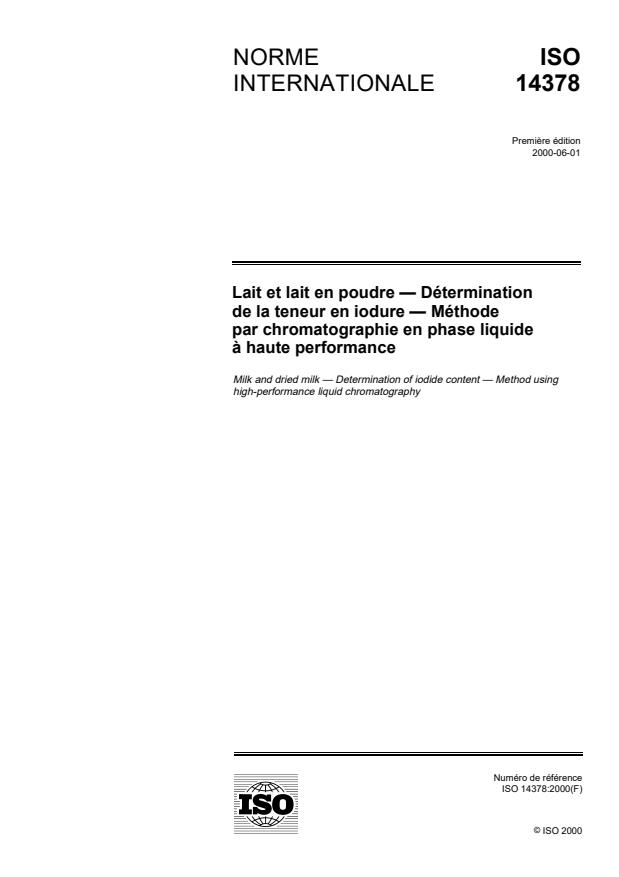 NORME INTERNATIONALE

ISO 14378

Première édition
2000-06-01

Lait et lait en poudre — Détermination de la teneur en iodure — Méthode par chromatographie en phase liquide à haute performance

Milk and dried milk — Determination of iodide content — Method using high-performance liquid chromatography

ISO

Numéro de référence
ISO 14378:2000(F)

© ISO 2000